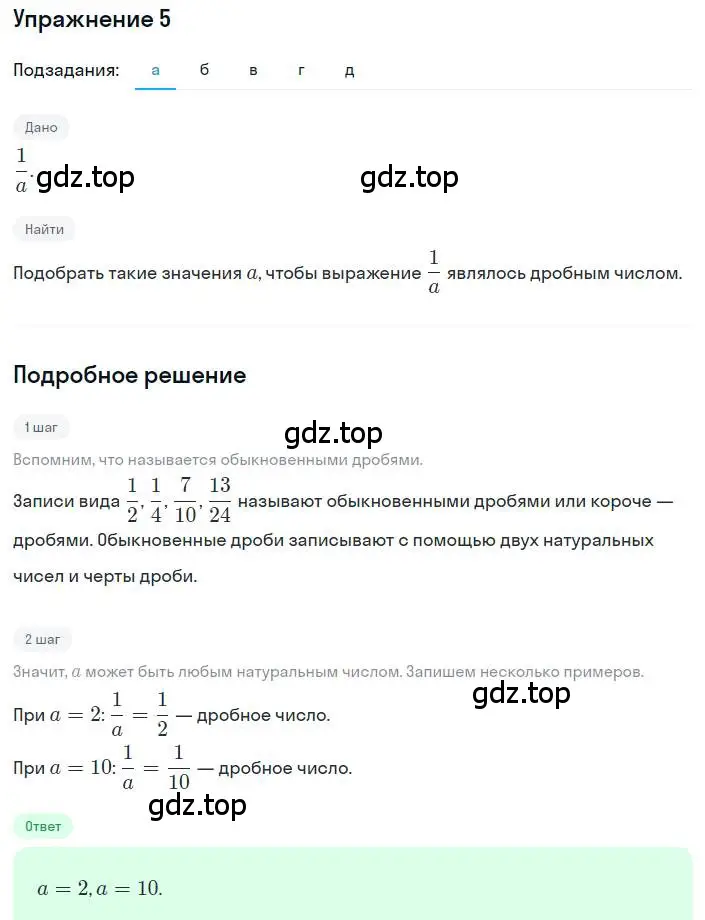 Упражнение 5

Подзадания: а б в г д

Дано

$\frac{1}{a}$. gdz.top gdz.top

Найти

Подобрать такие значения $a$, чтобы выражение $\frac{1}{a}$ являлось дробным числом.

Подробное решение

1 шаг

gdz.top

Вспомним, что называется обыкновенными дробями.

Записи вида $\frac{1}{2}, \frac{1}{4}, \frac{7}{10}, \frac{13}{24}$ называют обыкновенными дробями или короче — дробями. Обыкновенные дроби записывают с помощью двух натуральных чисел и черты дроби.

2 шаг

Значит, $a$ может быть любым натуральным числом. Запишем несколько примеров.

gdz.top

При $a = 2$: $\frac{1}{a} = \frac{1}{2}$ — дробное число.

При $a = 10$: $\frac{1}{a} = \frac{1}{10}$ — дробное число.

gdz.top

Ответ

$a = 2, a = 10.$